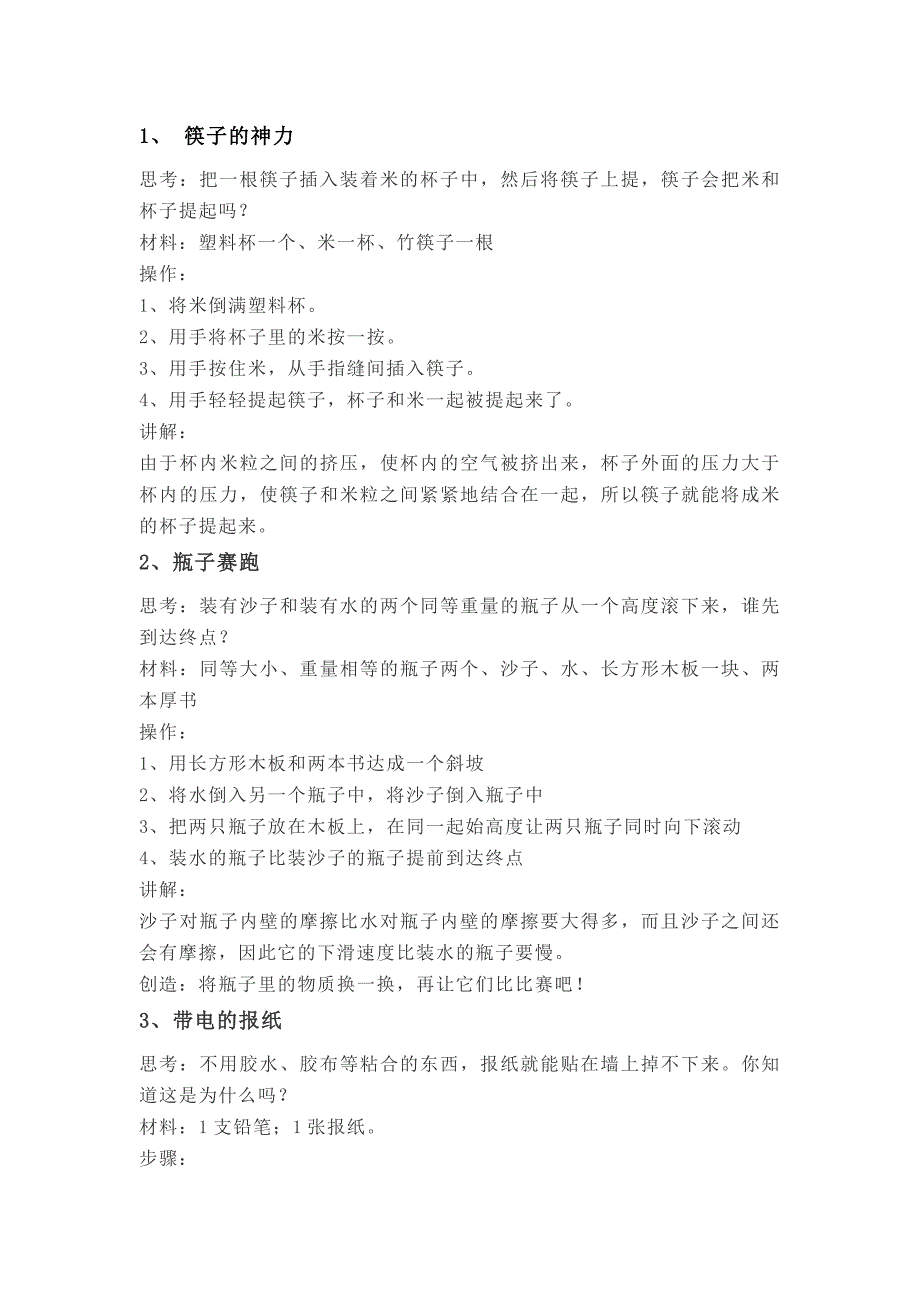 1、 筷子的神力

思考：把一根筷子插入装着米的杯子中，然后将筷子上提，筷子会把米和杯子提起吗？
材料：塑料杯一个、米一杯、竹筷子一根
操作：
1、将米倒满塑料杯。
2、用手将杯子里的米按一按。
3、用手按住米，从手指缝间插入筷子。
4、用手轻轻提起筷子，杯子和米一起被提起来了。
讲解：
由于杯内米粒之间的挤压，使杯内的空气被挤出来，杯子外面的压力大于杯内的压力，使筷子和米粒之间紧紧地结合在一起，所以筷子就能将成米的杯子提起来。

2、瓶子赛跑

思考：装有沙子和装有水的两个同等重量的瓶子从一个高度滚下来，谁先到达终点？
材料：同等大小、重量相等的瓶子两个、沙子、水、长方形木板一块、两本厚书
操作：
1、用长方形木板和两本书达成一个斜坡
2、将水倒入另一个瓶子中，将沙子倒入瓶子中
3、把两只瓶子放在木板上，在同一起始高度让两只瓶子同时向下滚动
4、装水的瓶子比装沙子的瓶子提前到达终点
讲解：
沙子对瓶子内壁的摩擦比水对瓶子内壁的摩擦要大得多，而且沙子之间还会有摩擦，因此它的下滑速度比装水的瓶子要慢。
创造：将瓶子里的物质换一换，再让它们比比赛吧！

3、带电的报纸

思考：不用胶水、胶布等粘合的东西，报纸就能贴在墙上掉不下来。你知道这是为什么吗？
材料：1 支铅笔；1 张报纸。
步骤：